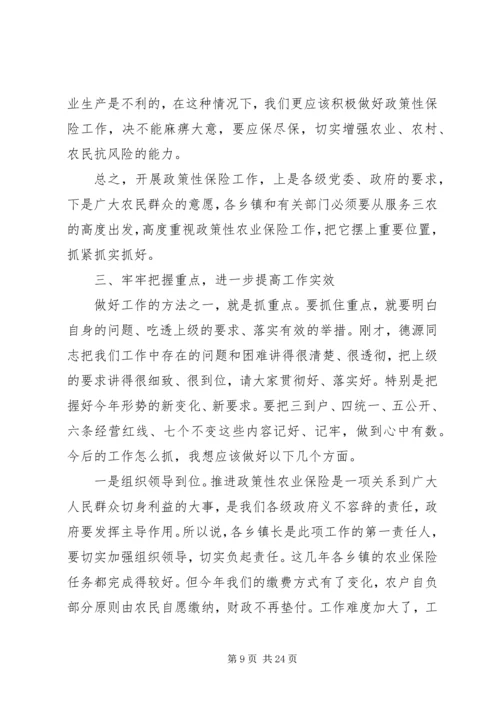 业生产是不利的，在这种情况下，我们更应该积极做好政策性保险工作，决不能麻痹大意，要应保尽保，切实增强农业、农村、农民抗风险的能力。

总之，开展政策性保险工作，上是各级党委、政府的要求，下是广大农民群众的意愿，各乡镇和有关部门必须要从服务三农的高度出发，高度重视政策性农业保险工作，把它摆上重要位置，抓紧抓实抓好。

三、牢牢把握重点，进一步提高工作实效

做好工作的方法之一，就是抓重点。要抓住重点，就要明白自身的问题、吃透上级的要求、落实有效的举措。刚才，德源同志把我们工作中存在的问题和困难讲得很清楚、很透彻，把上级的要求讲得很细致、很到位，请大家贯彻好、落实好。特别是把握好今年形势的新变化、新要求。要把三到户、四统一、五公开、六条经营红线、七个不变这些内容记好、记牢，做到心中有数。今后的工作怎么抓，我想应该做好以下几个方面。

一是组织领导到位。推进政策性农业保险是一项关系到广大人民群众切身利益的大事，是我们各级政府义不容辞的责任，政府要发挥主导作用。所以说，各乡镇长是此项工作的第一责任人，要切实加强组织领导，切实负起责任。这几年各乡镇的农业保险任务都完成得较好。但今年我们的缴费方式有了变化，农户自负部分原则由农民自愿缴纳，财政不再垫付。工作难度加大了，工

第 9 页 共 24 页